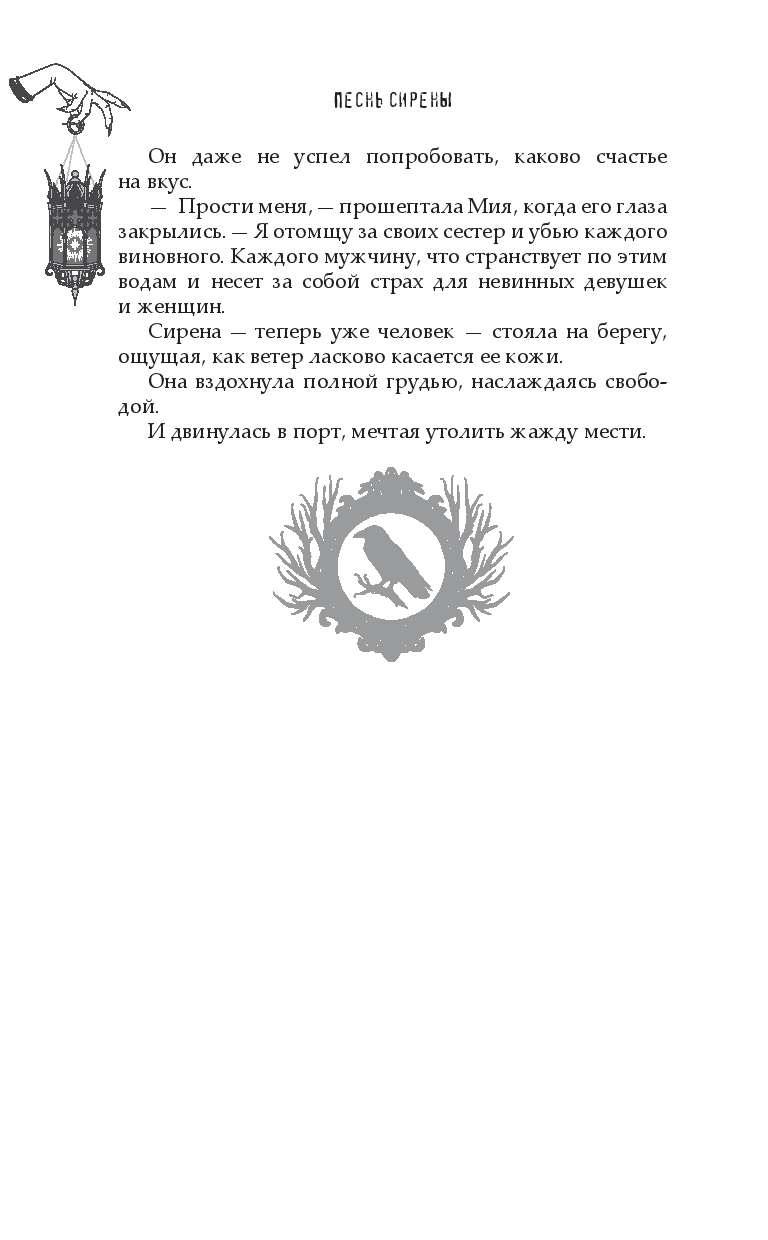 ПЕСНЬ СИРЕНЫ

Он даже не успел попробовать, каково счастье на вкус.

— Прости меня, — прошептала Мия, когда его глаза закрылись. — Я отомщу за своих сестер и убью каждого виновного. Каждого мужчину, что странствует по этим водам и несет за собой страх для невинных девушек и женщин.

Сирена — теперь уже человек — стояла на берегу, ощущая, как ветер ласково касается ее кожи.

Она вздохнула полной грудью, наслаждаясь свободой.

И двинулась в порт, мечтая утолить жажду мести.